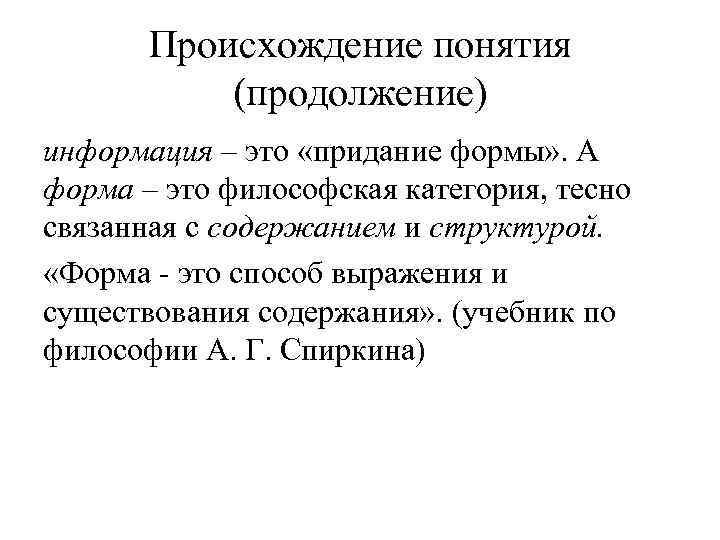 Происхождение понятия (продолжение)

информация – это «придание формы». А форма – это философская категория, тесно связанная с содержанием и структурой.

«Форма - это способ выражения и существования содержания». (учебник по философии А. Г. Спиркина)